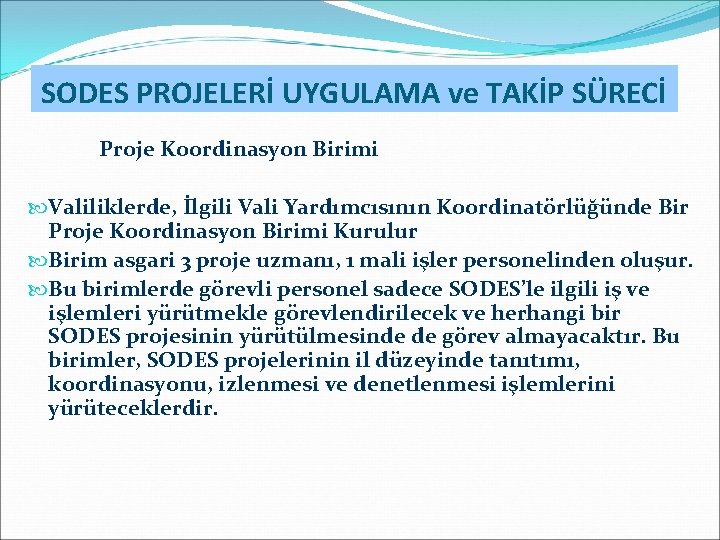 SODES PROJELERİ UYGULAMA ve TAKİP SÜRECİ

Proje Koordinasyon Birimi

Valiliklerde, İlgili Vali Yardımcısının Koordinatörlüğünde Bir Proje Koordinasyon Birimi Kurulur

Birim asgari 3 proje uzmanı, 1 mali işler personelinden oluşur.

Bu birimlerde görevli personel sadece SODES'le ilgili iş ve işlemleri yürütmekle görevlendirilecek ve herhangi bir SODES projesinin yürütülmesinde de görev almayacaktır. Bu birimler, SODES projelerinin il düzeyinde tanıtımı, koordinasyonu, izlenmesi ve denetlenmesi işlemlerini yürüteceklerdir.